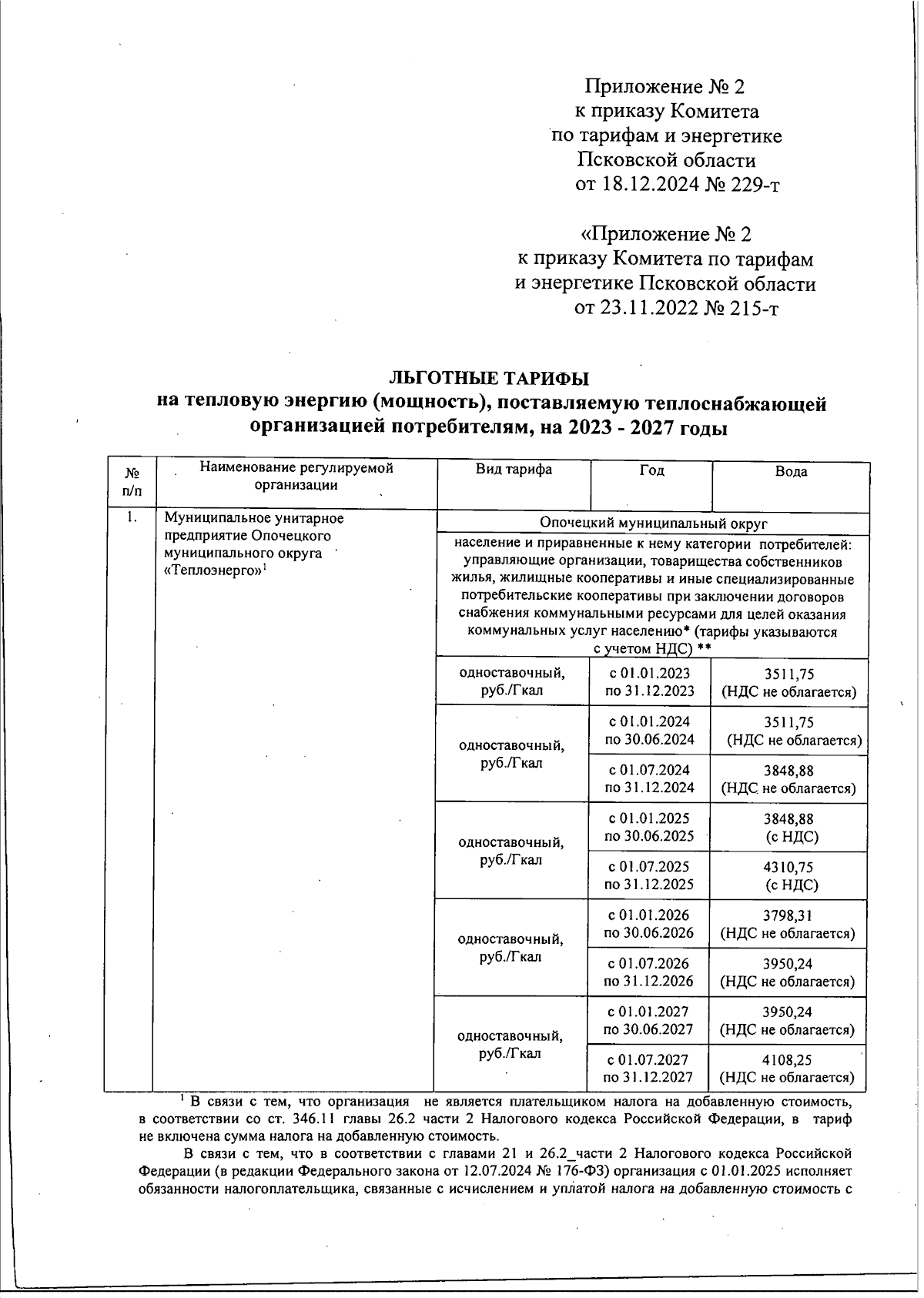 Приложение № 2
к приказу Комитета
по тарифам и энергетике
Псковской области
от 18.12.2024 № 229-т

«Приложение № 2
к приказу Комитета по тарифам
и энергетике Псковской области
от 23.11.2022 № 215-т

ЛЬГОТНЫЕ ТАРИФЫ
на тепловую энергию (мощность), поставляемую теплоснабжающей организацией потребителям, на 2023 - 2027 годы

| № п/п | Наименование регулируемой организации | Вид тарифа | Год | Вода |
|---|---|---|---|---|
| 1. | Муниципальное унитарное предприятие Опочецкого муниципального округа «Теплоэнерго»$^1$ | Опочецкий муниципальный округ | | |
| | | население и приравненные к нему категории потребителей: управляющие организации, товарищества собственников жилья, жилищные кооперативы и иные специализированные потребительские кооперативы при заключении договоров снабжения коммунальными ресурсами для целей оказания коммунальных услуг населению* (тарифы указываются с учетом НДС) ** | | |
| | | одноставочный, руб./Гкал | с 01.01.2023 по 31.12.2023 | 3511,75 (НДС не облагается) |
| | | одноставочный, руб./Гкал | с 01.01.2024 по 30.06.2024 | 3511,75 (НДС не облагается) |
| | | | с 01.07.2024 по 31.12.2024 | 3848,88 (НДС не облагается) |
| | | одноставочный, руб./Гкал | с 01.01.2025 по 30.06.2025 | 3848,88 (с НДС) |
| | | | с 01.07.2025 по 31.12.2025 | 4310,75 (с НДС) |
| | | одноставочный, руб./Гкал | с 01.01.2026 по 30.06.2026 | 3798,31 (НДС не облагается) |
| | | | с 01.07.2026 по 31.12.2026 | 3950,24 (НДС не облагается) |
| | | одноставочный, руб./Гкал | с 01.01.2027 по 30.06.2027 | 3950,24 (НДС не облагается) |
| | | | с 01.07.2027 по 31.12.2027 | 4108,25 (НДС не облагается) |

$^1$ В связи с тем, что организация не является плательщиком налога на добавленную стоимость, в соответствии со ст. 346.11 главы 26.2 части 2 Налогового кодекса Российской Федерации, в тариф не включена сумма налога на добавленную стоимость.

В связи с тем, что в соответствии с главами 21 и 26.2_части 2 Налогового кодекса Российской Федерации (в редакции Федерального закона от 12.07.2024 № 176-ФЗ) организация с 01.01.2025 исполняет обязанности налогоплательщика, связанные с исчислением и уплатой налога на добавленную стоимость с